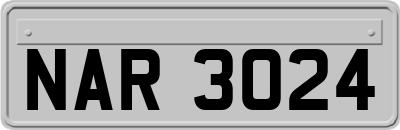 NAR 3024